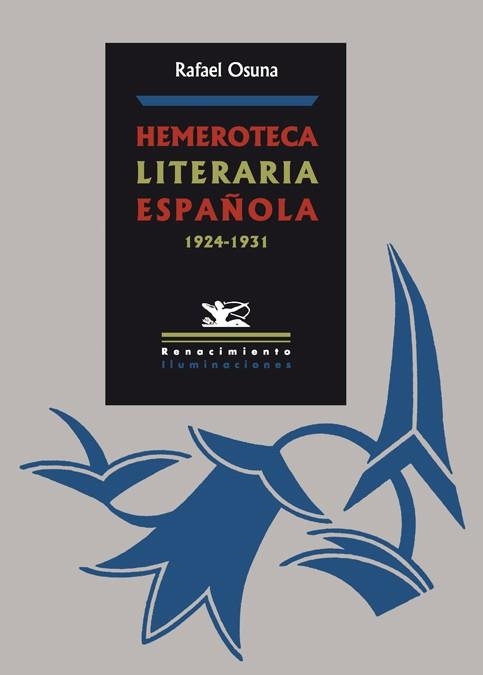 Rafael Osuna

HEMEROTECA
LITERARIA
ESPAÑOLA
1924-1931

Renacimiento
Iluminaciones